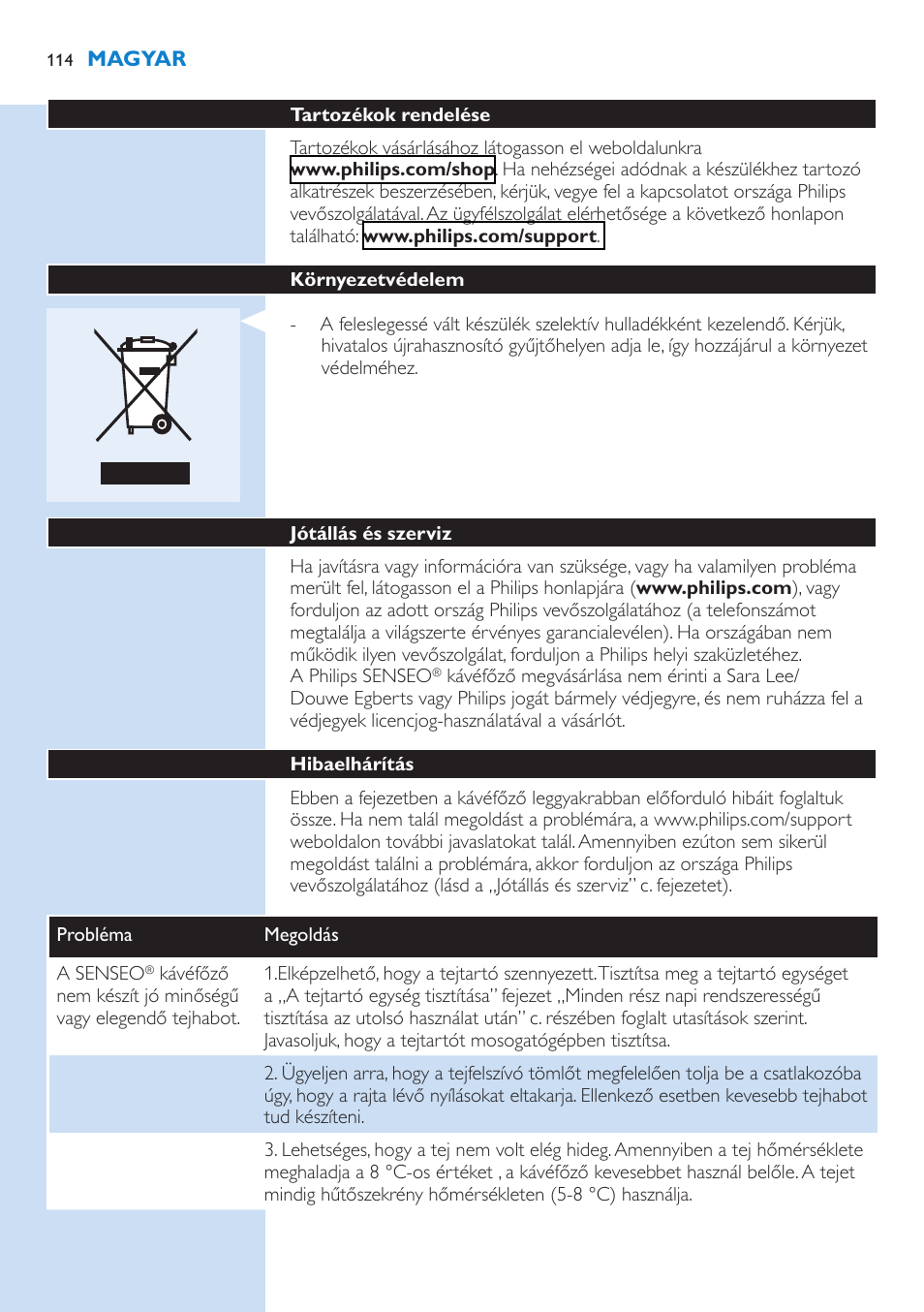 114 MAGYAR

Tartozékok rendelése

Tartozékok vásárlásához látogasson el weboldalunkra www.philips.com/shop. Ha nehézségei adódnak a készülékhez tartozó alkatrészek beszerzésében, kérjük, vegye fel a kapcsolatot országa Philips vevőszolgálatával. Az ügyfélszolgálat elérhetősége a következő honlapon található: www.philips.com/support.

Környezetvédelem

- A feleslegessé vált készülék szelektív hulladékként kezelendő. Kérjük, hivatalos újrahasznosító gyűjtőhelyen adja le, így hozzájárul a környezet védelméhez.

Jótállás és szerviz

Ha javításra vagy információra van szüksége, vagy ha valamilyen probléma merült fel, látogasson el a Philips honlapjára (www.philips.com), vagy forduljon az adott ország Philips vevőszolgálatához (a telefonszámot megtalálja a világszerte érvényes garancialevélen). Ha országában nem működik ilyen vevőszolgálat, forduljon a Philips helyi szaküzletéhez. A Philips SENSEO® kávéfőző megvásárlása nem érinti a Sara Lee/ Douwe Egberts vagy Philips jogát bármely védjegyre, és nem ruházza fel a védjegyek licencjog-használatával a vásárlót.

Hibaelhárítás

Ebben a fejezetben a kávéfőző leggyakrabban előforduló hibáit foglaltuk össze. Ha nem talál megoldást a problémára, a www.philips.com/support weboldalon további javaslatokat talál. Amennyiben ezúton sem sikerül megoldást találni a problémára, akkor forduljon az országa Philips vevőszolgálatához (lásd a „Jótállás és szerviz” c. fejezetet).

| Probléma | Megoldás |
|---|---|
| A SENSEO® kávéfőző nem készít jó minőségű vagy elegendő tejhabot. | 1.Elképzelhető, hogy a tejtartó szennyezett. Tisztítsa meg a tejtartó egységet a „A tejtartó egység tisztítása” fejezet „Minden rész napi rendszerességű tisztítása az utolsó használat után” c. részében foglalt utasítások szerint. Javasoljuk, hogy a tejtartót mosogatógépben tisztítsa. |
| | 2. Ügyeljen arra, hogy a tejfelszívó tömlőt megfelelően tolja be a csatlakozóba úgy, hogy a rajta lévő nyílásokat eltakarja. Ellenkező esetben kevesebb tejhabot tud készíteni. |
| | 3. Lehetséges, hogy a tej nem volt elég hideg. Amennyiben a tej hőmérséklete meghaladja a 8 °C-os értéket , a kávéfőző kevesebbet használ belőle. A tejet mindig hűtőszekrény hőmérsékleten (5-8 °C) használja. |